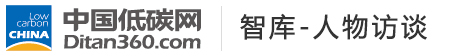 Low carbon CHINA
中国低碳网
Ditan360.com
智库-人物访谈